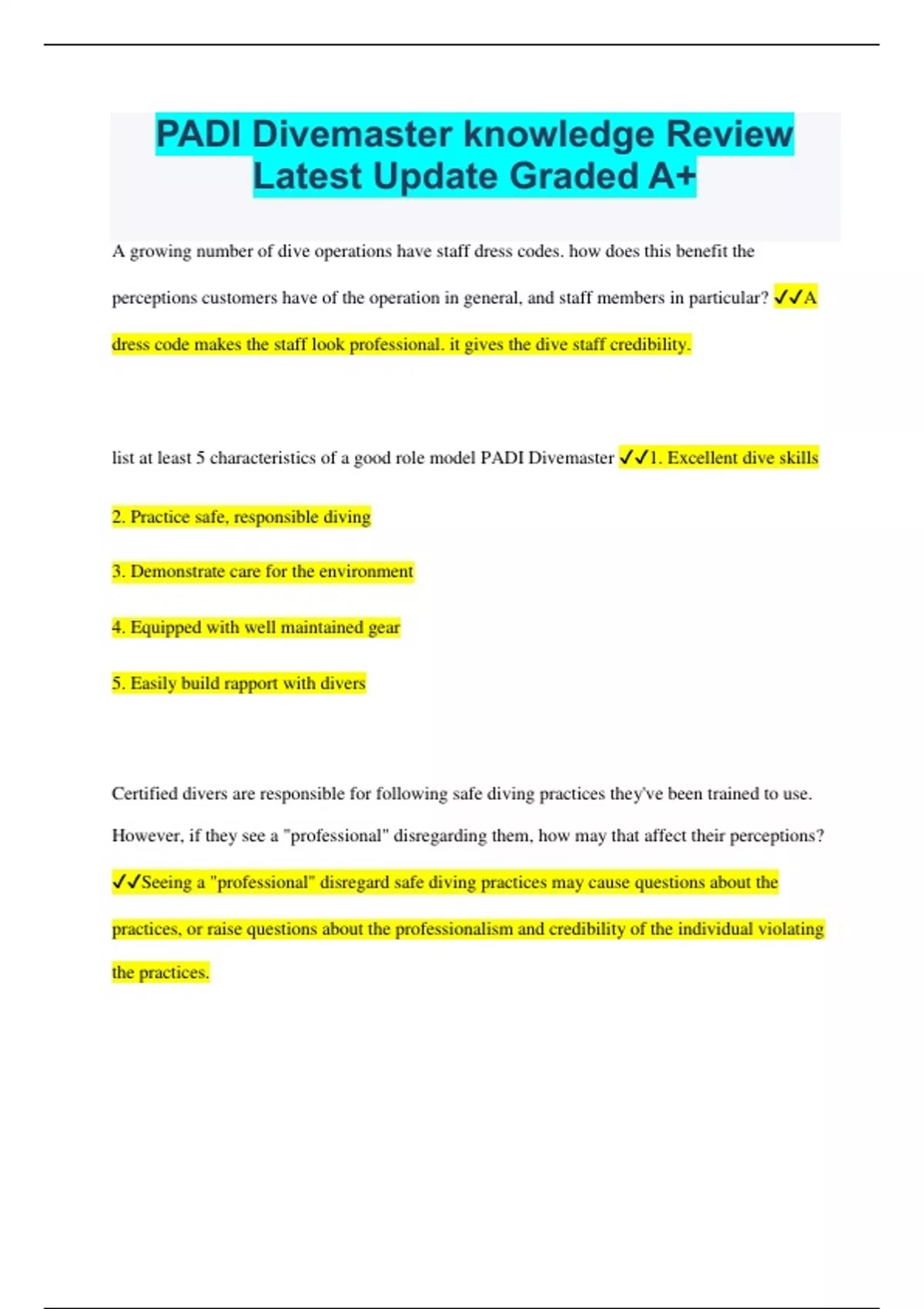 PADI Divemaster knowledge Review Latest Update Graded A+

A growing number of dive operations have staff dress codes. how does this benefit the perceptions customers have of the operation in general, and staff members in particular? ✓✓A dress code makes the staff look professional. it gives the dive staff credibility.

list at least 5 characteristics of a good role model PADI Divemaster ✓✓1. Excellent dive skills

2. Practice safe, responsible diving

3. Demonstrate care for the environment

4. Equipped with well maintained gear

5. Easily build rapport with divers

Certified divers are responsible for following safe diving practices they've been trained to use. However, if they see a "professional" disregarding them, how may that affect their perceptions? ✓✓Seeing a "professional" disregard safe diving practices may cause questions about the practices, or raise questions about the professionalism and credibility of the individual violating the practices.